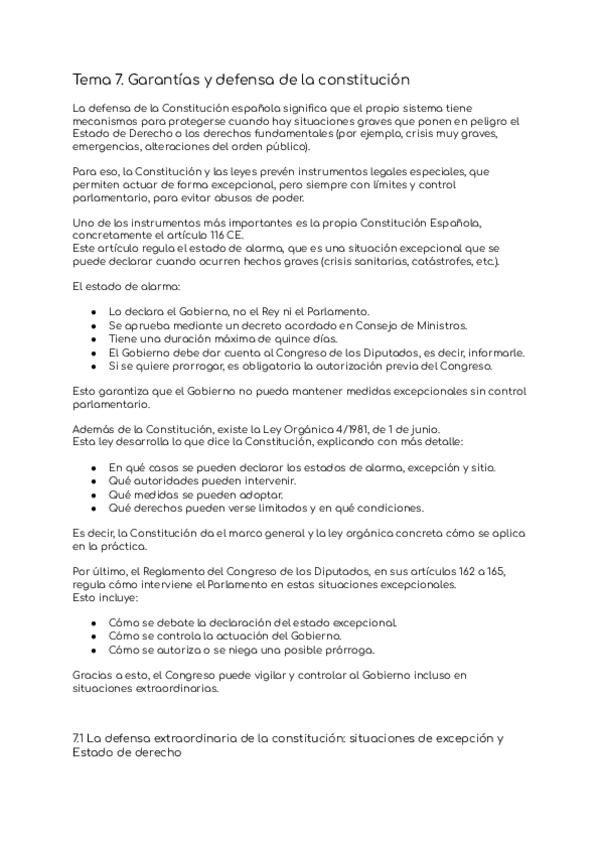 Tema 7. Garantías y defensa de la constitución

La defensa de la Constitución española significa que el propio sistema tiene mecanismos para protegerse cuando hay situaciones graves que ponen en peligro el Estado de Derecho o los derechos fundamentales (por ejemplo, crisis muy graves, emergencias, alteraciones del orden público).

Para eso, la Constitución y las leyes prevén instrumentos legales especiales, que permiten actuar de forma excepcional, pero siempre con límites y control parlamentario, para evitar abusos de poder.

Uno de los instrumentos más importantes es la propia Constitución Española, concretamente el artículo 116 CE.
Este artículo regula el estado de alarma, que es una situación excepcional que se puede declarar cuando ocurren hechos graves (crisis sanitarias, catástrofes, etc.).

El estado de alarma:

- Lo declara el Gobierno, no el Rey ni el Parlamento.
- Se aprueba mediante un decreto acordado en Consejo de Ministros.
- Tiene una duración máxima de quince días.
- El Gobierno debe dar cuenta al Congreso de los Diputados, es decir, informarle.
- Si se quiere prorrogar, es obligatoria la autorización previa del Congreso.

Esto garantiza que el Gobierno no pueda mantener medidas excepcionales sin control parlamentario.

Además de la Constitución, existe la Ley Orgánica 4/1981, de 1 de junio.
Esta ley desarrolla lo que dice la Constitución, explicando con más detalle:

- En qué casos se pueden declarar los estados de alarma, excepción y sitio.
- Qué autoridades pueden intervenir.
- Qué medidas se pueden adoptar.
- Qué derechos pueden verse limitados y en qué condiciones.

Es decir, la Constitución da el marco general y la ley orgánica concreta cómo se aplica en la práctica.

Por último, el Reglamento del Congreso de los Diputados, en sus artículos 162 a 165, regula cómo interviene el Parlamento en estas situaciones excepcionales.
Esto incluye:

- Cómo se debate la declaración del estado excepcional.
- Cómo se controla la actuación del Gobierno.
- Cómo se autoriza o se niega una posible prórroga.

Gracias a esto, el Congreso puede vigilar y controlar al Gobierno incluso en situaciones extraordinarias.

7.1 La defensa extraordinaria de la constitución: situaciones de excepción y Estado de derecho